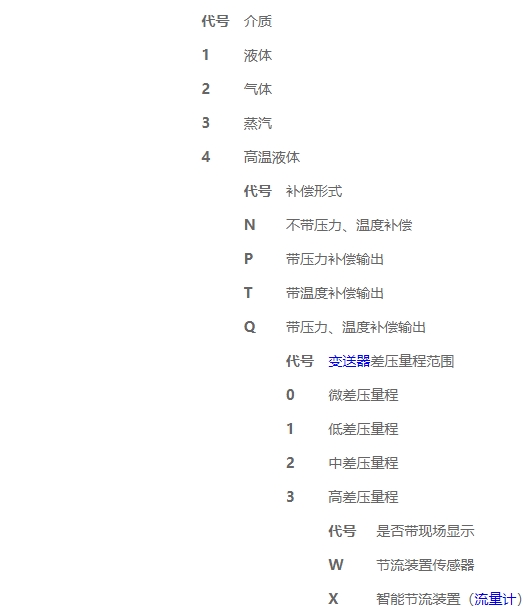 代号 介质
1 液体
2 气体
3 蒸汽
4 高温液体

代号 补偿形式
N 不带压力、温度补偿
P 带压力补偿输出
T 带温度补偿输出
Q 带压力、温度补偿输出

代号 变送器差压量程范围
0 微差压量程
1 低差压量程
2 中差压量程
3 高差压量程

代号 是否带现场显示
W 节流装置传感器
X 智能节流装置（流量计）